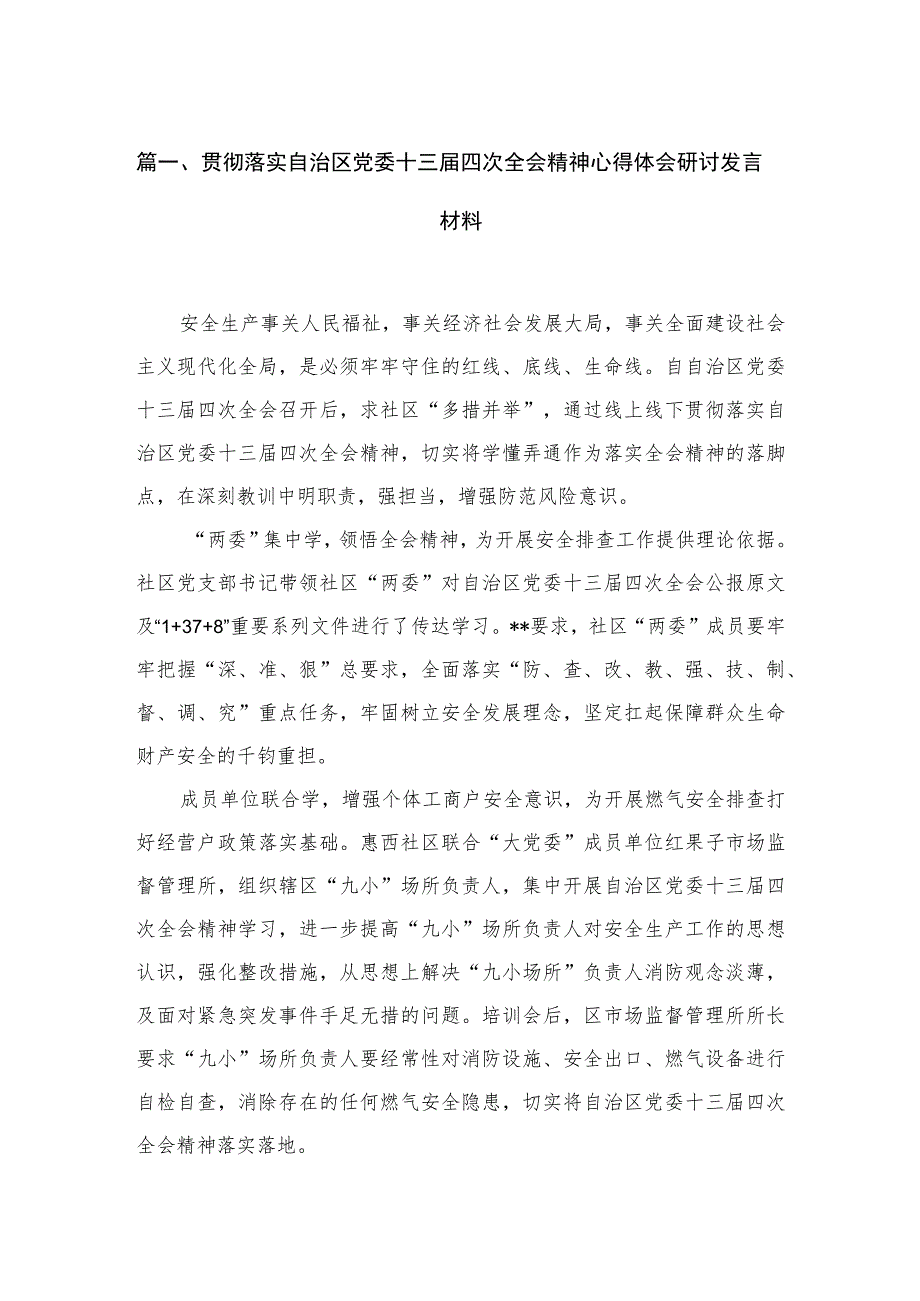 篇一、贯彻落实自治区党委十三届四次全会精神心得体会研讨发言材料

安全生产事关人民福祉，事关经济社会发展大局，事关全面建设社会主义现代化全局，是必须牢牢守住的红线、底线、生命线。自自治区党委十三届四次全会召开后，求社区“多措并举”，通过线上线下贯彻落实自治区党委十三届四次全会精神，切实将学懂弄通作为落实全会精神的落脚点，在深刻教训中明职责，强担当，增强防范风险意识。

“两委”集中学，领悟全会精神，为开展安全排查工作提供理论依据。社区党支部书记带领社区“两委”对自治区党委十三届四次全会公报原文及“1+37+8”重要系列文件进行了传达学习。**要求，社区“两委”成员要牢牢把握“深、准、狠”总要求，全面落实“防、查、改、教、强、技、制、督、调、究”重点任务，牢固树立安全发展理念，坚定扛起保障群众生命财产安全的千钧重担。

成员单位联合学，增强个体工商户安全意识，为开展燃气安全排查打好经营户政策落实基础。惠西社区联合“大党委”成员单位红果子市场监督管理所，组织辖区“九小”场所负责人，集中开展自治区党委十三届四次全会精神学习，进一步提高“九小”场所负责人对安全生产工作的思想认识，强化整改措施，从思想上解决“九小场所”负责人消防观念淡薄，及面对紧急突发事件手足无措的问题。培训会后，区市场监督管理所所长要求“九小”场所负责人要经常性对消防设施、安全出口、燃气设备进行自检自查，消除存在的任何燃气安全隐患，切实将自治区党委十三届四次全会精神落实落地。